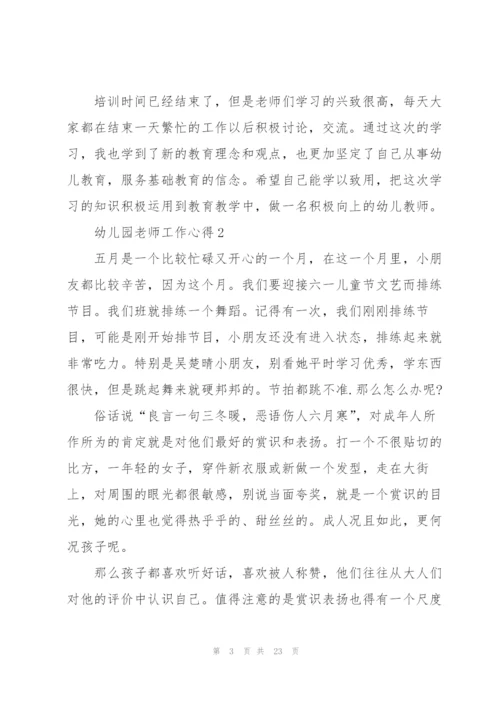 培训时间已经结束了，但是老师们学习的兴致很高，每天大家都在结束一天繁忙的工作以后积极讨论，交流。通过这次的学习，我也学到了新的教育理念和观点，也更加坚定了自己从事幼儿教育，服务基础教育的信念。希望自己能学以致用，把这次学习的知识积极运用到教育教学中，做一名积极向上的幼儿教师。

幼儿园老师工作心得2

五月是一个比较忙碌又开心的一个月，在这一个月里，小朋友都比较辛苦，因为这个月。我们要迎接六一儿童节文艺而排练节目。我们班就排练一个舞蹈。记得有一次，我们刚刚排练节目，可能是刚开始排节目，小朋友还没有进入状态，排练起来就非常吃力。特别是吴楚晴小朋友，别看她平时学习优秀，学东西很快，但是跳起舞来就硬邦邦的。节拍都跳不准.那么怎么办呢?

俗话说“良言一句三冬暖，恶语伤人六月寒”，对成年人所作所为的肯定就是对他们最好的赏识和表扬。打一个不很贴切的比方，一年轻的女子，穿件新衣服或新做一个发型，走在大街上，对周围的眼光都很敏感，别说当面夸奖，就是一个赏识的目光，她的心里也觉得热乎乎的、甜丝丝的。成人况且如此，更何况孩子呢。

那么孩子都喜欢听好话，喜欢被人称赞，他们往往从大人们对他的评价中认识自己。值得注意的是赏识表扬也得有一个尺度

第 3 页 共 23 页